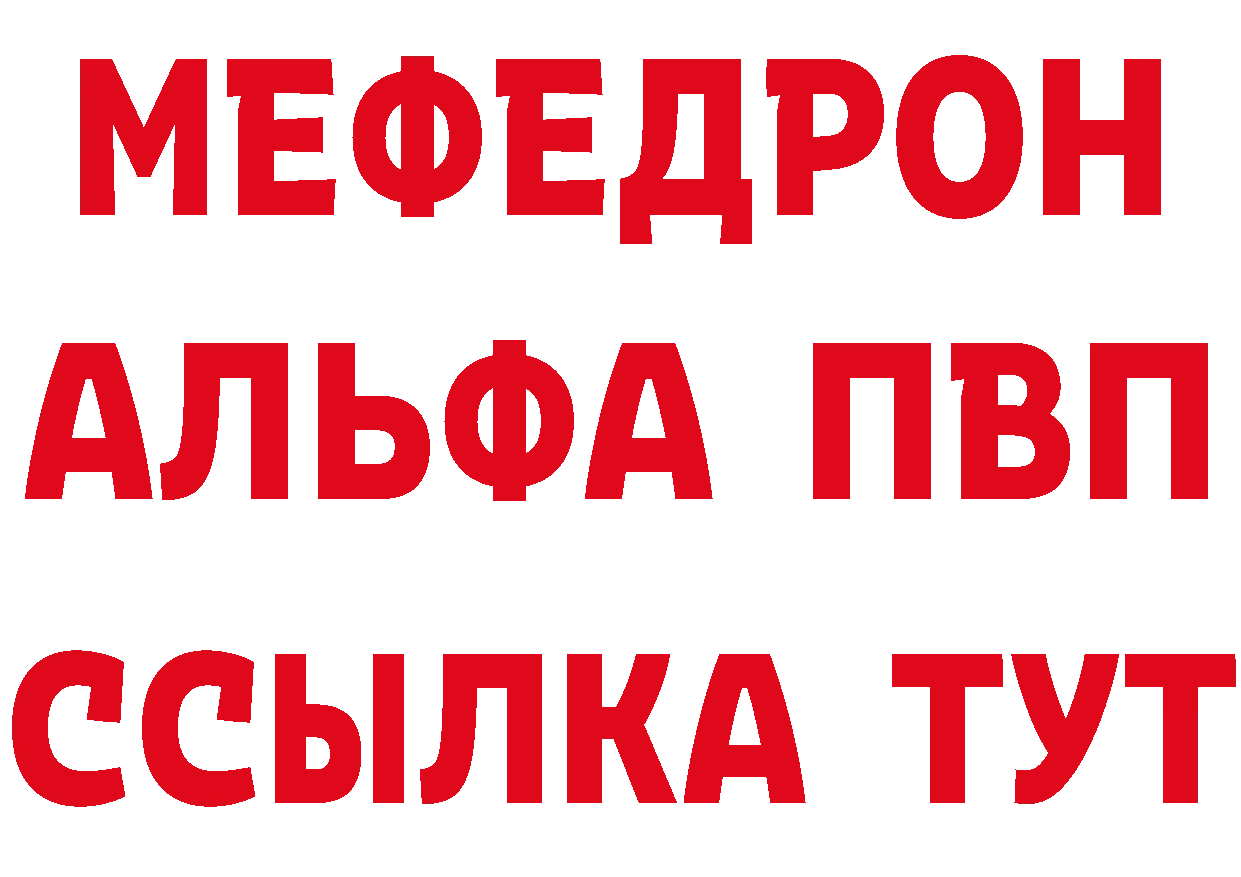 МЕФЕДРОН
АЛЬФА ПВП
ССЫЛКА ТУТ